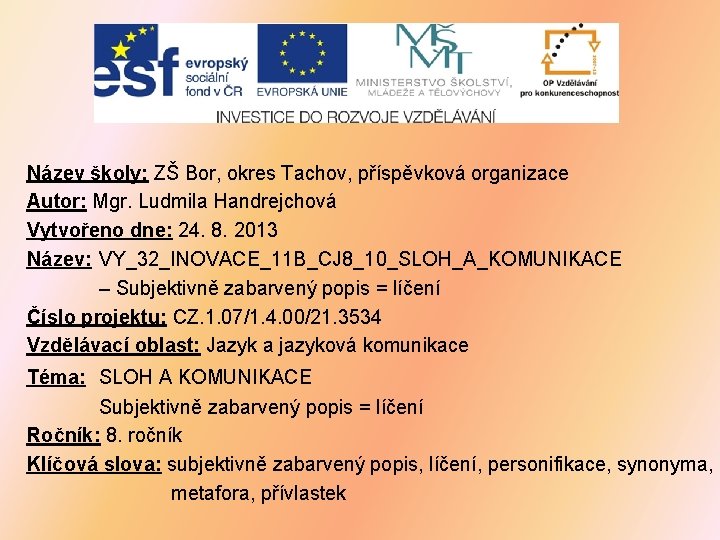 esf evropský sociální fond v ČR

EVROPSKÁ UNIE

MŠMT MINISTERSTVO ŠKOLSTVÍ, MLÁDEŽE A TĚLOVÝCHOVY

OP Vzdělávání pro konkurenceschopnost

INVESTICE DO ROZVOJE VZDĚLÁVÁNÍ

Název školy: ZŠ Bor, okres Tachov, příspěvková organizace
Autor: Mgr. Ludmila Handrejchová
Vytvořeno dne: 24. 8. 2013
Název: VY_32_INOVACE_11B_CJ8_10_SLOH_A_KOMUNIKACE – Subjektivně zabarvený popis = líčení
Číslo projektu: CZ.1.07/1.4.00/21.3534
Vzdělávací oblast: Jazyk a jazyková komunikace
Téma: SLOH A KOMUNIKACE
Subjektivně zabarvený popis = líčení
Ročník: 8. ročník
Klíčová slova: subjektivně zabarvený popis, líčení, personifikace, synonyma, metafora, přívlastek